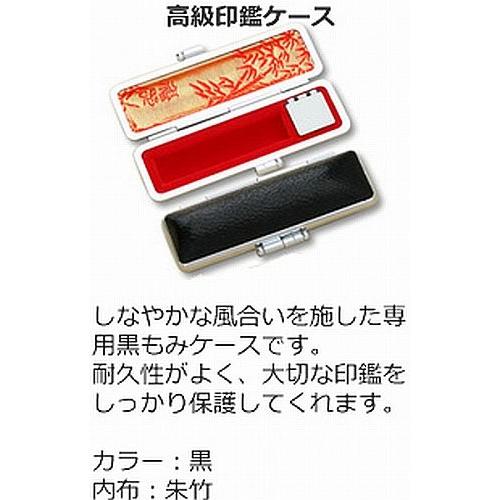 高級印鑑ケース

しなやかな風合いを施した専用黒もみケースです。
耐久性がよく、大切な印鑑をしっかり保護してくれます。

カラー：黒
内布：朱竹